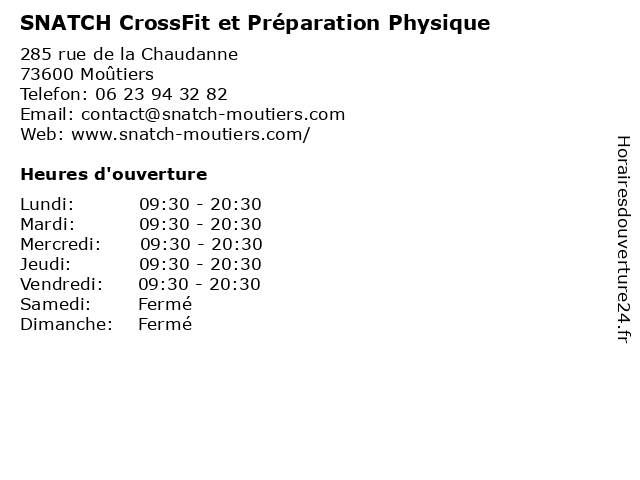 SNATCH CrossFit et Préparation Physique

285 rue de la Chaudanne
73600 Moûtiers
Telefon: 06 23 94 32 82
Email: contact@snatch-moutiers.com
Web: www.snatch-moutiers.com/

Heures d'ouverture

| | |
|---|---|
| Lundi: | 09:30 - 20:30 |
| Mardi: | 09:30 - 20:30 |
| Mercredi: | 09:30 - 20:30 |
| Jeudi: | 09:30 - 20:30 |
| Vendredi: | 09:30 - 20:30 |
| Samedi: | Fermé |
| Dimanche: | Fermé |

Horairesdouverture24.fr